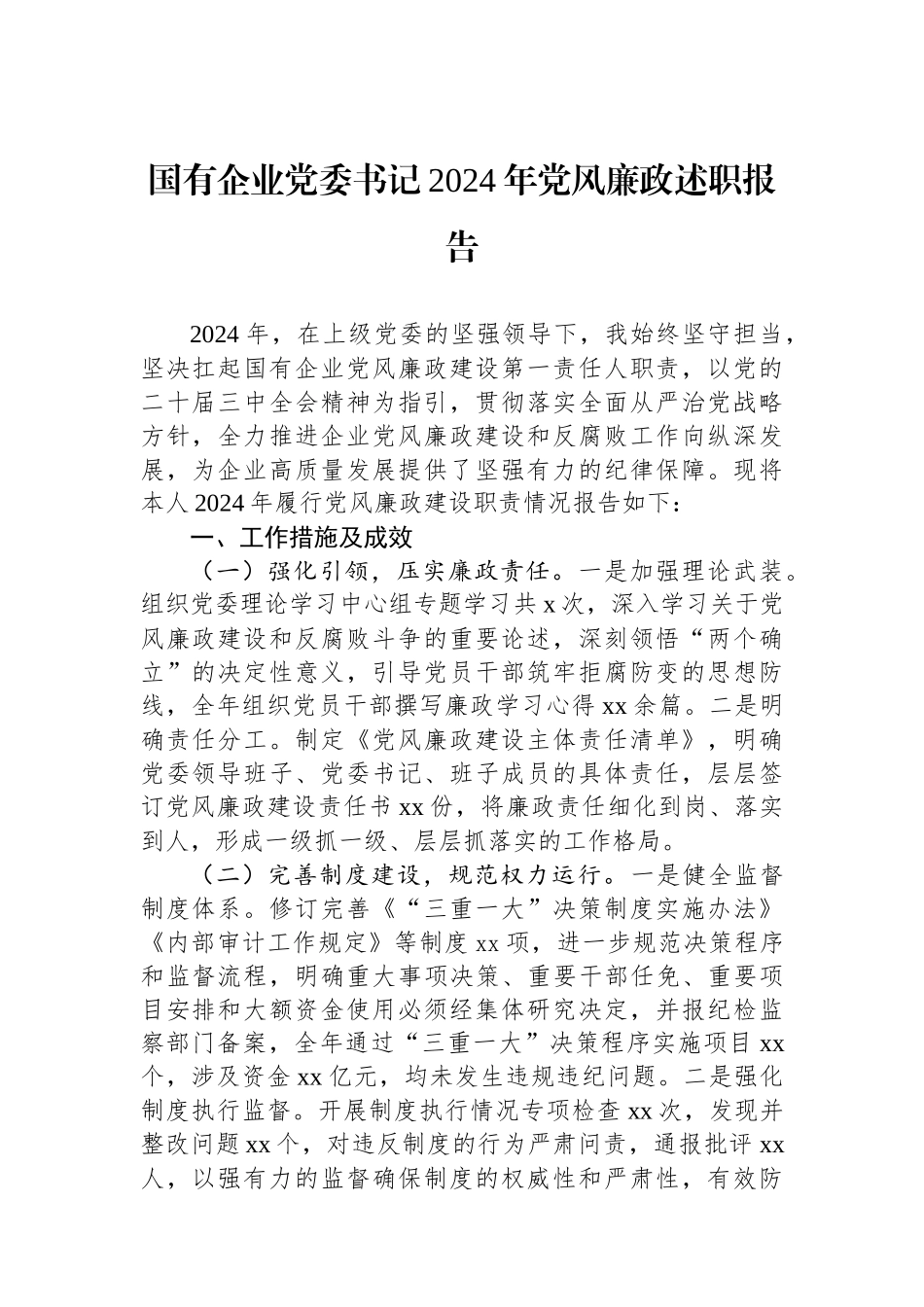 国有企业党委书记2024年党风廉政述职报告

2024年，在上级党委的坚强领导下，我始终坚守担当，坚决扛起国有企业党风廉政建设第一责任人职责，以党的二十届三中全会精神为指引，贯彻落实全面从严治党战略方针，全力推进企业党风廉政建设和反腐败工作向纵深发展，为企业高质量发展提供了坚强有力的纪律保障。现将本人2024年履行党风廉政建设职责情况报告如下：

一、工作措施及成效

（一）强化引领，压实廉政责任。一是加强理论武装。组织党委理论学习中心组专题学习共x次，深入学习关于党风廉政建设和反腐败斗争的重要论述，深刻领悟“两个确立”的决定性意义，引导党员干部筑牢拒腐防变的思想防线，全年组织党员干部撰写廉政学习心得xx余篇。二是明确责任分工。制定《党风廉政建设主体责任清单》，明确党委领导班子、党委书记、班子成员的具体责任，层层签订党风廉政建设责任书xx份，将廉政责任细化到岗、落实到人，形成一级抓一级、层层抓落实的工作格局。

（二）完善制度建设，规范权力运行。一是健全监督制度体系。修订完善《“三重一大”决策制度实施办法》《内部审计工作规定》等制度xx项，进一步规范决策程序和监督流程，明确重大事项决策、重要干部任免、重要项目安排和大额资金使用必须经集体研究决定，并报纪检监察部门备案，全年通过“三重一大”决策程序实施项目xx个，涉及资金xx亿元，均未发生违规违纪问题。二是强化制度执行监督。开展制度执行情况专项检查xx次，发现并整改问题xx个，对违反制度的行为严肃问责，通报批评xx人，以强有力的监督确保制度的权威性和严肃性，有效防